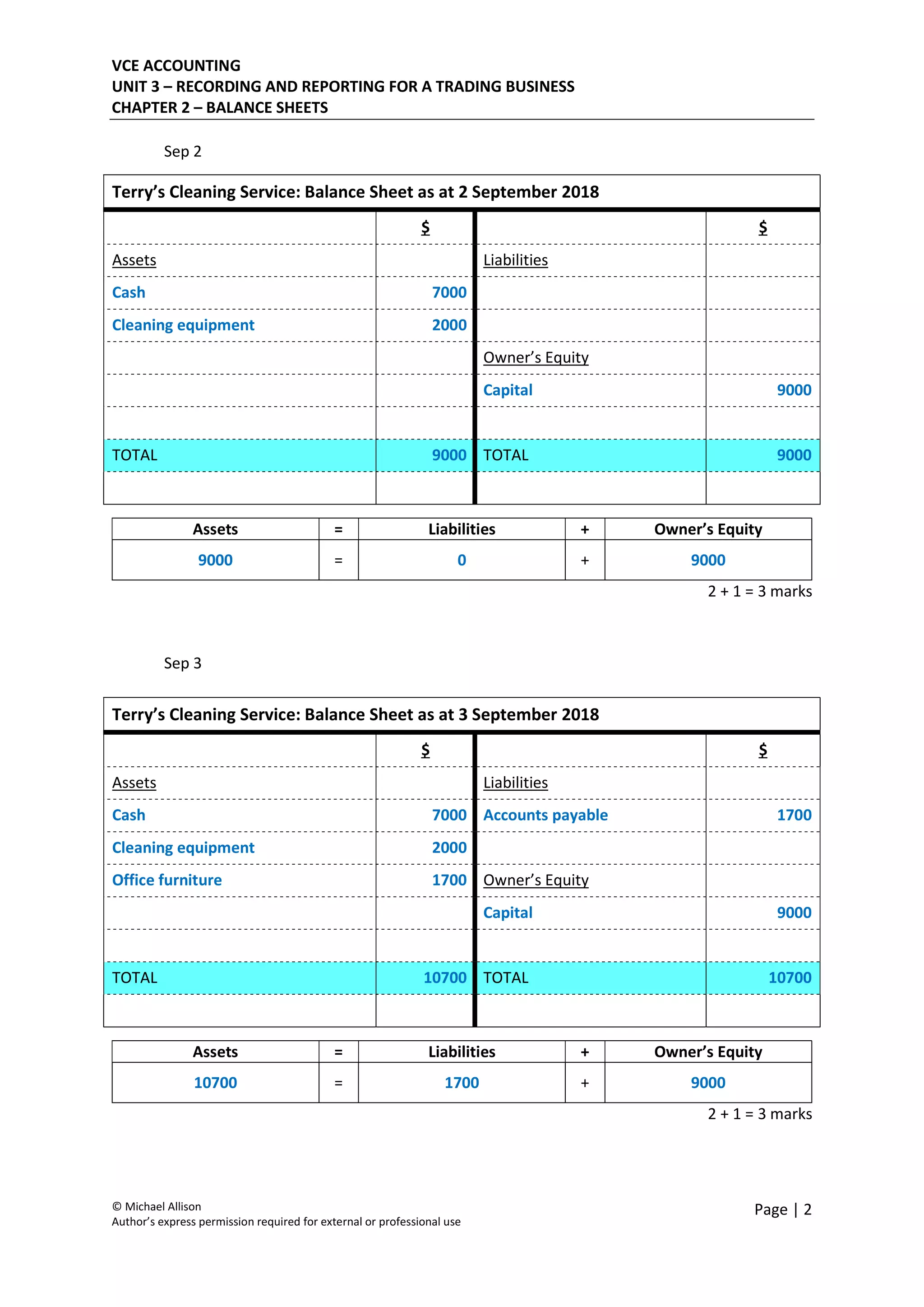 VCE ACCOUNTING
UNIT 3 – RECORDING AND REPORTING FOR A TRADING BUSINESS
CHAPTER 2 – BALANCE SHEETS

Sep 2

Terry's Cleaning Service: Balance Sheet as at 2 September 2018

| | $ | | $ |
|---|---|---|---|
| Assets | | Liabilities | |
| Cash | 7000 | | |
| Cleaning equipment | 2000 | | |
| | | Owner's Equity | |
| | | Capital | 9000 |
| | | | |
| TOTAL | 9000 | TOTAL | 9000 |
| | | | |

| Assets | = | Liabilities | + | Owner's Equity |
|---|---|---|---|---|
| 9000 | = | 0 | + | 9000 |

2 + 1 = 3 marks

Sep 3

Terry's Cleaning Service: Balance Sheet as at 3 September 2018

| | $ | | $ |
|---|---|---|---|
| Assets | | Liabilities | |
| Cash | 7000 | Accounts payable | 1700 |
| Cleaning equipment | 2000 | | |
| Office furniture | 1700 | Owner's Equity | |
| | | Capital | 9000 |
| | | | |
| TOTAL | 10700 | TOTAL | 10700 |
| | | | |

| Assets | = | Liabilities | + | Owner's Equity |
|---|---|---|---|---|
| 10700 | = | 1700 | + | 9000 |

2 + 1 = 3 marks

© Michael Allison
Author's express permission required for external or professional use

Page | 2